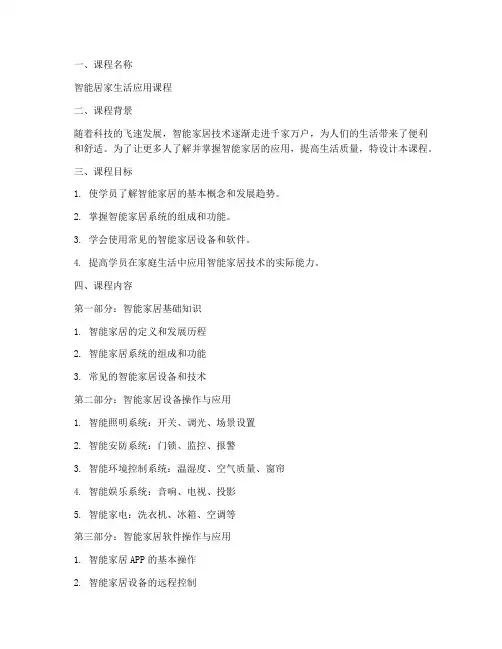 一、课程名称

智能居家生活应用课程

二、课程背景

随着科技的飞速发展，智能家居技术逐渐走进千家万户，为人们的生活带来了便利和舒适。为了让更多人了解并掌握智能家居的应用，提高生活质量，特设计本课程。

三、课程目标

1. 使学员了解智能家居的基本概念和发展趋势。

2. 掌握智能家居系统的组成和功能。

3. 学会使用常见的智能家居设备和软件。

4. 提高学员在家庭生活中应用智能家居技术的实际能力。

四、课程内容

第一部分：智能家居基础知识

1. 智能家居的定义和发展历程

2. 智能家居系统的组成和功能

3. 常见的智能家居设备和技术

第二部分：智能家居设备操作与应用

1. 智能照明系统：开关、调光、场景设置

2. 智能安防系统：门锁、监控、报警

3. 智能环境控制系统：温湿度、空气质量、窗帘

4. 智能娱乐系统：音响、电视、投影

5. 智能家电：洗衣机、冰箱、空调等

第三部分：智能家居软件操作与应用

1. 智能家居 APP 的基本操作

2. 智能家居设备的远程控制